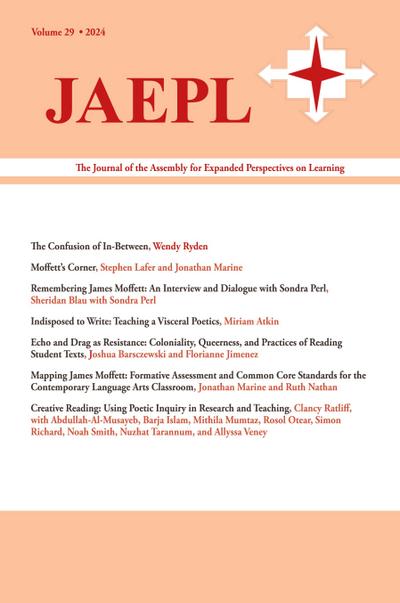 Volume 29 • 2024

JAEPL

The Journal of the Assembly for Expanded Perspectives on Learning

The Confusion of In-Between, Wendy Ryden

Moffett's Corner, Stephen Lafer and Jonathan Marine

Remembering James Moffett: An Interview and Dialogue with Sondra Perl, Sheridan Blau with Sondra Perl

Indisposed to Write: Teaching a Visceral Poetics, Miriam Atkin

Echo and Drag as Resistance: Coloniality, Queerness, and Practices of Reading Student Texts, Joshua Barsczewski and Florianne Jimenez

Mapping James Moffett: Formative Assessment and Common Core Standards for the Contemporary Language Arts Classroom, Jonathan Marine and Ruth Nathan

Creative Reading: Using Poetic Inquiry in Research and Teaching, Clancy Ratliff, with Abdullah-Al-Musayeb, Barja Islam, Mithila Mumtaz, Rosol Otear, Simon Richard, Noah Smith, Nuzhat Tarannum, and Allyssa Veney